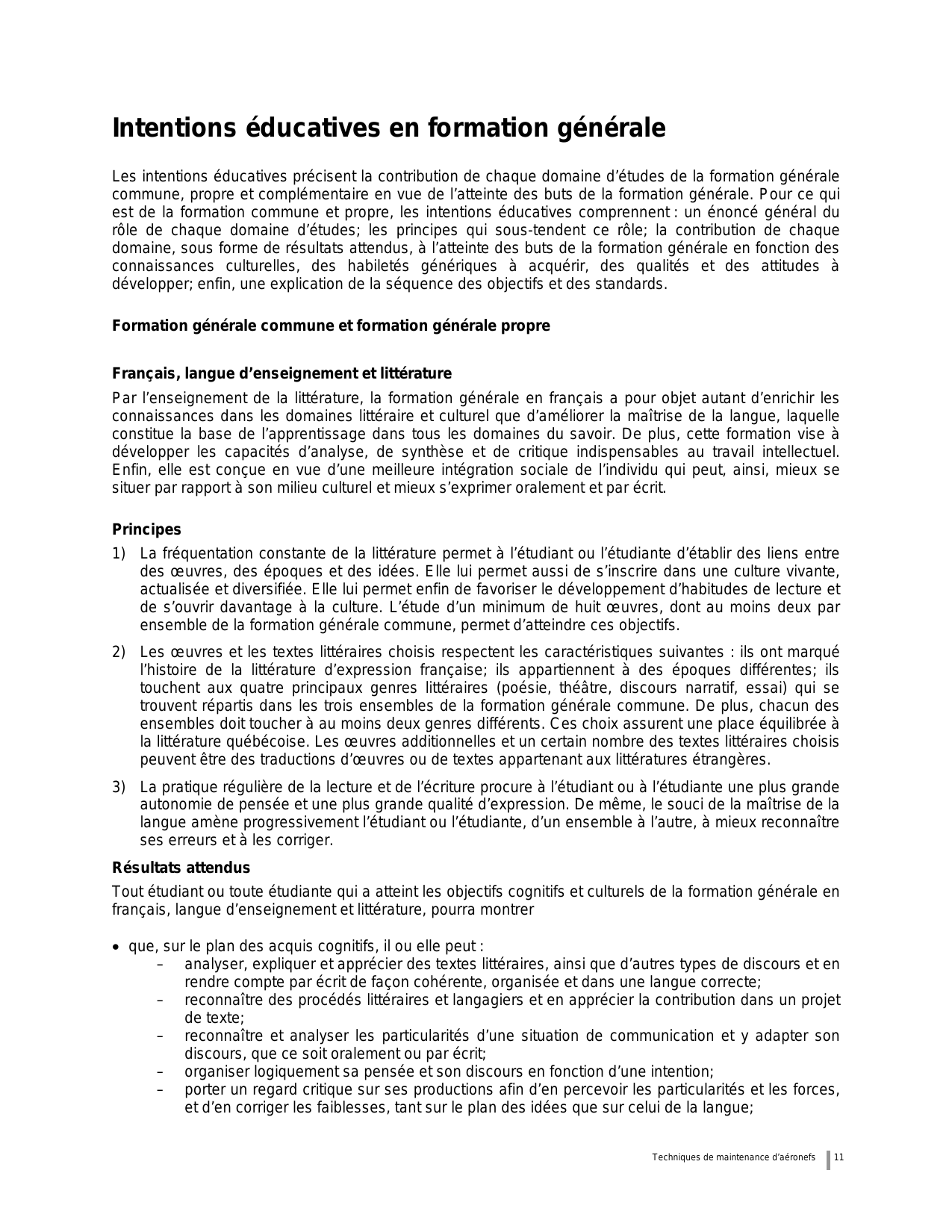 Intentions éducatives en formation générale

Les intentions éducatives précisent la contribution de chaque domaine d'études de la formation générale commune, propre et complémentaire en vue de l'atteinte des buts de la formation générale. Pour ce qui est de la formation commune et propre, les intentions éducatives comprennent : un énoncé général du rôle de chaque domaine d'études; les principes qui sous-tendent ce rôle; la contribution de chaque domaine, sous forme de résultats attendus, à l'atteinte des buts de la formation générale en fonction des connaissances culturelles, des habiletés génériques à acquérir, des qualités et des attitudes à développer; enfin, une explication de la séquence des objectifs et des standards.

Formation générale commune et formation générale propre

Français, langue d'enseignement et littérature

Par l'enseignement de la littérature, la formation générale en français a pour objet autant d'enrichir les connaissances dans les domaines littéraire et culturel que d'améliorer la maîtrise de la langue, laquelle constitue la base de l'apprentissage dans tous les domaines du savoir. De plus, cette formation vise à développer les capacités d'analyse, de synthèse et de critique indispensables au travail intellectuel. Enfin, elle est conçue en vue d'une meilleure intégration sociale de l'individu qui peut, ainsi, mieux se situer par rapport à son milieu culturel et mieux s'exprimer oralement et par écrit.

Principes

1) La fréquentation constante de la littérature permet à l'étudiant ou l'étudiante d'établir des liens entre des œuvres, des époques et des idées. Elle lui permet aussi de s'inscrire dans une culture vivante, actualisée et diversifiée. Elle lui permet enfin de favoriser le développement d'habitudes de lecture et de s'ouvrir davantage à la culture. L'étude d'un minimum de huit œuvres, dont au moins deux par ensemble de la formation générale commune, permet d'atteindre ces objectifs.

2) Les œuvres et les textes littéraires choisis respectent les caractéristiques suivantes : ils ont marqué l'histoire de la littérature d'expression française; ils appartiennent à des époques différentes; ils touchent aux quatre principaux genres littéraires (poésie, théâtre, discours narratif, essai) qui se trouvent répartis dans les trois ensembles de la formation générale commune. De plus, chacun des ensembles doit toucher à au moins deux genres différents. Ces choix assurent une place équilibrée à la littérature québécoise. Les œuvres additionnelles et un certain nombre des textes littéraires choisis peuvent être des traductions d'œuvres ou de textes appartenant aux littératures étrangères.

3) La pratique régulière de la lecture et de l'écriture procure à l'étudiant ou à l'étudiante une plus grande autonomie de pensée et une plus grande qualité d'expression. De même, le souci de la maîtrise de la langue amène progressivement l'étudiant ou l'étudiante, d'un ensemble à l'autre, à mieux reconnaître ses erreurs et à les corriger.

Résultats attendus

Tout étudiant ou toute étudiante qui a atteint les objectifs cognitifs et culturels de la formation générale en français, langue d'enseignement et littérature, pourra montrer

• que, sur le plan des acquis cognitifs, il ou elle peut :
– analyser, expliquer et apprécier des textes littéraires, ainsi que d'autres types de discours et en rendre compte par écrit de façon cohérente, organisée et dans une langue correcte;
– reconnaître des procédés littéraires et langagiers et en apprécier la contribution dans un projet de texte;
– reconnaître et analyser les particularités d'une situation de communication et y adapter son discours, que ce soit oralement ou par écrit;
– organiser logiquement sa pensée et son discours en fonction d'une intention;
– porter un regard critique sur ses productions afin d'en percevoir les particularités et les forces, et d'en corriger les faiblesses, tant sur le plan des idées que sur celui de la langue;

Techniques de maintenance d'aéronefs 11